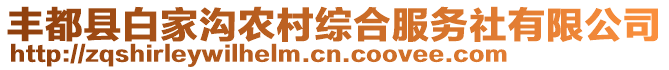 丰都县白家沟农村综合服务社有限公司
http://zqshirleywilhelm.cn.coovee.com